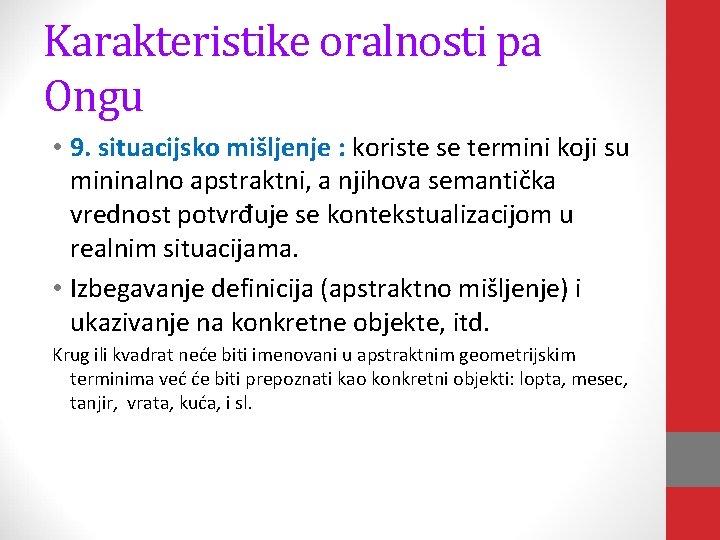 Karakteristike oralnosti pa Ongu

• 9. situacijsko mišljenje : koriste se termini koji su mininalno apstraktni, a njihova semantička vrednost potvrđuje se kontekstualizacijom u realnim situacijama.
• Izbegavanje definicija (apstraktno mišljenje) i ukazivanje na konkretne objekte, itd.

Krug ili kvadrat neće biti imenovani u apstraktnim geometrijskim terminima već će biti prepoznati kao konkretni objekti: lopta, mesec, tanjir, vrata, kuća, i sl.